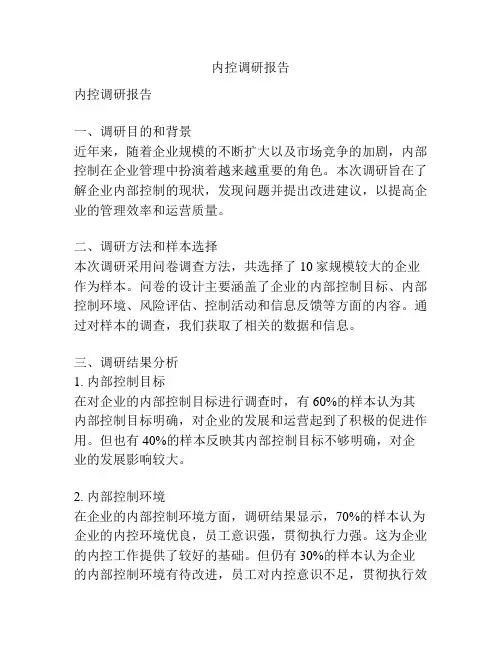 内控调研报告

内控调研报告

一、调研目的和背景
近年来，随着企业规模的不断扩大以及市场竞争的加剧，内部控制在企业管理中扮演着越来越重要的角色。本次调研旨在了解企业内部控制的现状，发现问题并提出改进建议，以提高企业的管理效率和运营质量。

二、调研方法和样本选择
本次调研采用问卷调查方法，共选择了 10 家规模较大的企业作为样本。问卷的设计主要涵盖了企业的内部控制目标、内部控制环境、风险评估、控制活动和信息反馈等方面的内容。通过对样本的调查，我们获取了相关的数据和信息。

三、调研结果分析
1. 内部控制目标
在对企业的内部控制目标进行调查时，有 60%的样本认为其内部控制目标明确，对企业的发展和运营起到了积极的促进作用。但也有 40%的样本反映其内部控制目标不够明确，对企业的发展影响较大。

2. 内部控制环境
在企业的内部控制环境方面，调研结果显示，70%的样本认为企业的内控环境优良，员工意识强，贯彻执行力强。这为企业的内控工作提供了较好的基础。但仍有 30%的样本认为企业的内部控制环境有待改进，员工对内控意识不足，贯彻执行效